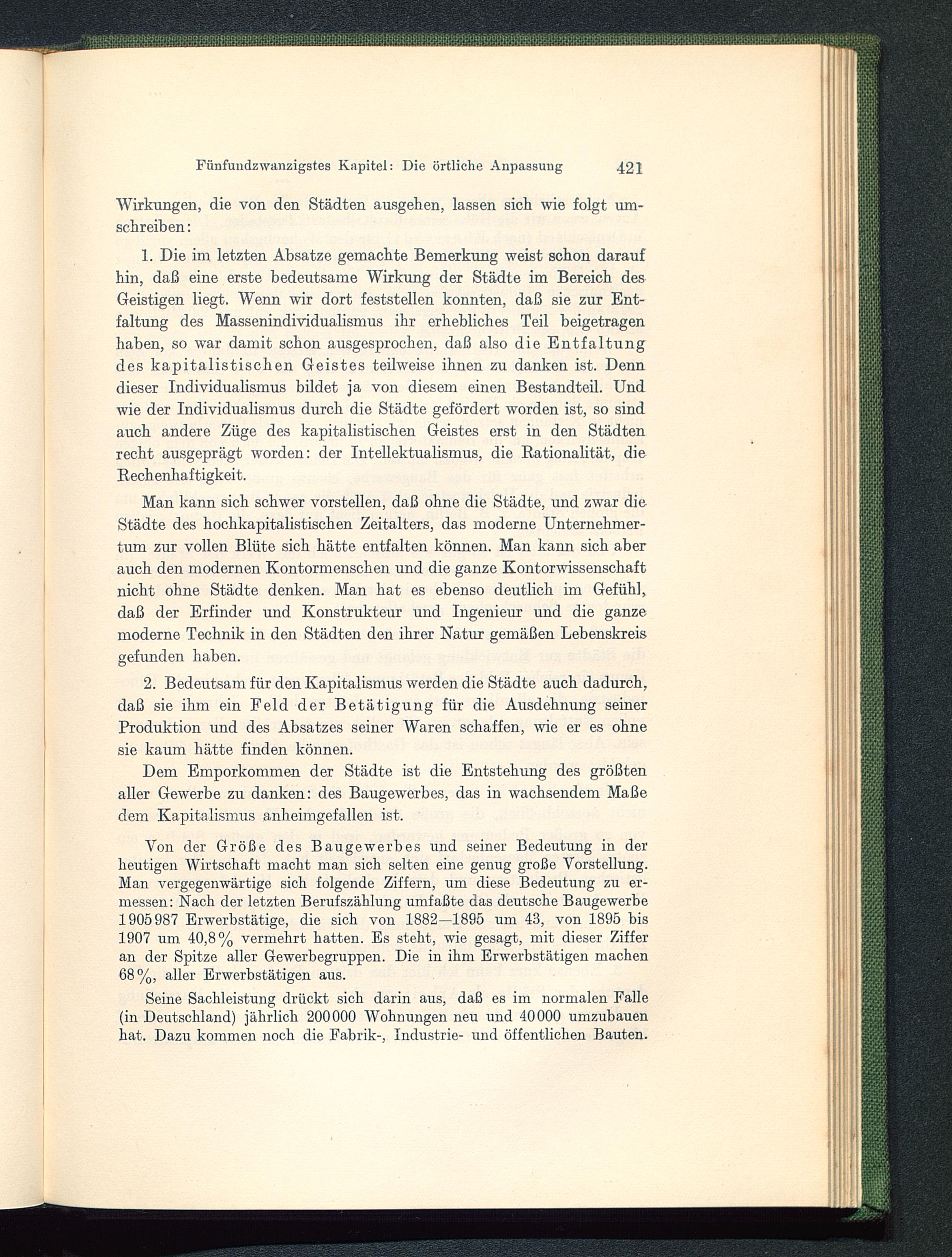 Fünfundzwanzigstes Kapitel: Die örtliche Anpassung 421

Wirkungen, die von den Städten ausgehen, lassen sich wie folgt umschreiben:

1. Die im letzten Absatze gemachte Bemerkung weist schon darauf hin, daß eine erste bedeutsame Wirkung der Städte im Bereich des Geistigen liegt. Wenn wir dort feststellen konnten, daß sie zur Entfaltung des Massenindividualismus ihr erhebliches Teil beigetragen haben, so war damit schon ausgesprochen, daß also die Entfaltung des kapitalistischen Geistes teilweise ihnen zu danken ist. Denn dieser Individualismus bildet ja von diesem einen Bestandteil. Und wie der Individualismus durch die Städte gefördert worden ist, so sind auch andere Züge des kapitalistischen Geistes erst in den Städten recht ausgeprägt worden: der Intellektualismus, die Rationalität, die Rechenhaftigkeit.

Man kann sich schwer vorstellen, daß ohne die Städte, und zwar die Städte des hochkapitalistischen Zeitalters, das moderne Unternehmertum zur vollen Blüte sich hätte entfalten können. Man kann sich aber auch den modernen Kontormenschen und die ganze Kontorwissenschaft nicht ohne Städte denken. Man hat es ebenso deutlich im Gefühl, daß der Erfinder und Konstrukteur und Ingenieur und die ganze moderne Technik in den Städten den ihrer Natur gemäßen Lebenskreis gefunden haben.

2. Bedeutsam für den Kapitalismus werden die Städte auch dadurch, daß sie ihm ein Feld der Betätigung für die Ausdehnung seiner Produktion und des Absatzes seiner Waren schaffen, wie er es ohne sie kaum hätte finden können.

Dem Emporkommen der Städte ist die Entstehung des größten aller Gewerbe zu danken: des Baugewerbes, das in wachsendem Maße dem Kapitalismus anheimgefallen ist.

Von der Größe des Baugewerbes und seiner Bedeutung in der heutigen Wirtschaft macht man sich selten eine genug große Vorstellung. Man vergegenwärtige sich folgende Ziffern, um diese Bedeutung zu ermessen: Nach der letzten Berufszählung umfaßte das deutsche Baugewerbe 1905987 Erwerbstätige, die sich von 1882—1895 um 43, von 1895 bis 1907 um 40,8% vermehrt hatten. Es steht, wie gesagt, mit dieser Ziffer an der Spitze aller Gewerbegruppen. Die in ihm Erwerbstätigen machen 68%, aller Erwerbstätigen aus.

Seine Sachleistung drückt sich darin aus, daß es im normalen Falle (in Deutschland) jährlich 200000 Wohnungen neu und 40000 umzubauen hat. Dazu kommen noch die Fabrik-, Industrie- und öffentlichen Bauten.